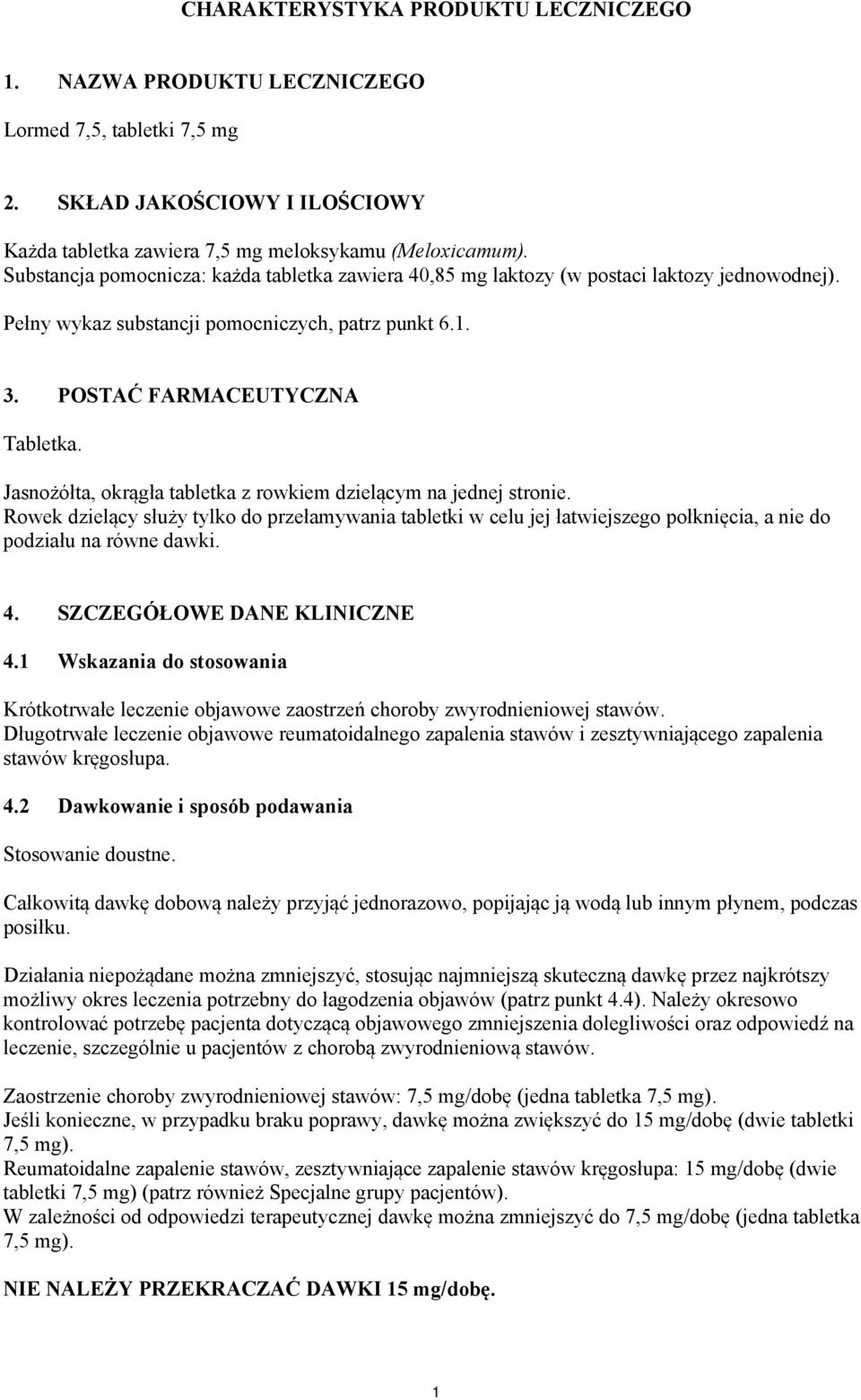 CHARAKTERYSTYKA PRODUKTU LECZNICZEGO

1. NAZWA PRODUKTU LECZNICZEGO

Lormed 7,5, tabletki 7,5 mg

2. SKŁAD JAKOŚCIOWY I ILOŚCIOWY

Każda tabletka zawiera 7,5 mg meloksykamu (Meloxicamum).
Substancja pomocnicza: każda tabletka zawiera 40,85 mg laktozy (w postaci laktozy jednowodnej).
Pełny wykaz substancji pomocniczych, patrz punkt 6.1.

3. POSTAĆ FARMACEUTYCZNA

Tabletka.

Jasnożółta, okrągła tabletka z rowkiem dzielącym na jednej stronie.
Rowek dzielący służy tylko do przełamywania tabletki w celu jej łatwiejszego połknięcia, a nie do podziału na równe dawki.

4. SZCZEGÓŁOWE DANE KLINICZNE

4.1 Wskazania do stosowania

Krótkotrwałe leczenie objawowe zaostrzeń choroby zwyrodnieniowej stawów.
Długotrwałe leczenie objawowe reumatoidalnego zapalenia stawów i zesztywniającego zapalenia stawów kręgosłupa.

4.2 Dawkowanie i sposób podawania

Stosowanie doustne.

Całkowitą dawkę dobową należy przyjąć jednorazowo, popijając ją wodą lub innym płynem, podczas posiłku.

Działania niepożądane można zmniejszyć, stosując najmniejszą skuteczną dawkę przez najkrótszy możliwy okres leczenia potrzebny do łagodzenia objawów (patrz punkt 4.4). Należy okresowo kontrolować potrzebę pacjenta dotyczącą objawowego zmniejszenia dolegliwości oraz odpowiedź na leczenie, szczególnie u pacjentów z chorobą zwyrodnieniową stawów.

Zaostrzenie choroby zwyrodnieniowej stawów: 7,5 mg/dobę (jedna tabletka 7,5 mg).
Jeśli konieczne, w przypadku braku poprawy, dawkę można zwiększyć do 15 mg/dobę (dwie tabletki 7,5 mg).
Reumatoidalne zapalenie stawów, zesztywniające zapalenie stawów kręgosłupa: 15 mg/dobę (dwie tabletki 7,5 mg) (patrz również Specjalne grupy pacjentów).
W zależności od odpowiedzi terapeutycznej dawkę można zmniejszyć do 7,5 mg/dobę (jedna tabletka 7,5 mg).

NIE NALEŻY PRZEKRACZAĆ DAWKI 15 mg/dobę.

1